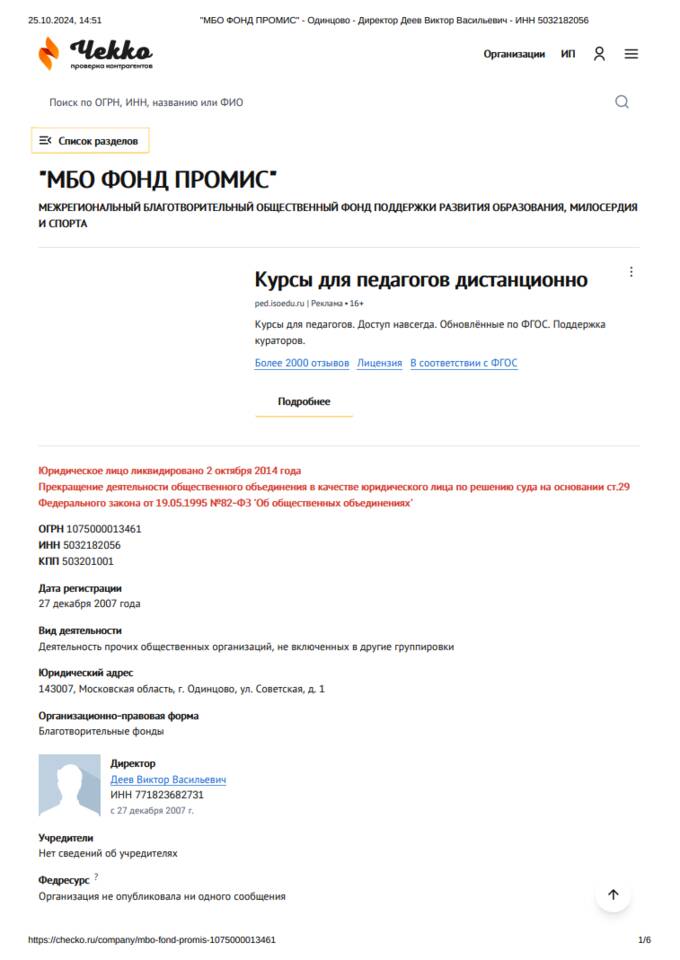 25.10.2024, 14:51 "МБО ФОНД ПРОМИС" - Одинцово - Директор Деев Виктор Васильевич - ИНН 5032182056

Чекко
проверка контрагентов

Организации ИП

Поиск по ОГРН, ИНН, названию или ФИО

Список разделов

"МБО ФОНД ПРОМИС"

МЕЖРЕГИОНАЛЬНЫЙ БЛАГОТВОРИТЕЛЬНЫЙ ОБЩЕСТВЕННЫЙ ФОНД ПОДДЕРЖКИ РАЗВИТИЯ ОБРАЗОВАНИЯ, МИЛОСЕРДИЯ И СПОРТА

Курсы для педагогов дистанционно

ped.isoedu.ru | Реклама • 16+

Курсы для педагогов. Доступ навсегда. Обновлённые по ФГОС. Поддержка кураторов.

Более 2000 отзывов Лицензия В соответствии с ФГОС

Подробнее

Юридическое лицо ликвидировано 2 октября 2014 года
Прекращение деятельности общественного объединения в качестве юридического лица по решению суда на основании ст.29 Федерального закона от 19.05.1995 №82-ФЗ 'Об общественных объединениях'

ОГРН 1075000013461
ИНН 5032182056
КПП 503201001

Дата регистрации
27 декабря 2007 года

Вид деятельности
Деятельность прочих общественных организаций, не включенных в другие группировки

Юридический адрес
143007, Московская область, г. Одинцово, ул. Советская, д. 1

Организационно-правовая форма
Благотворительные фонды

Директор
Деев Виктор Васильевич
ИНН 771823682731
с 27 декабря 2007 г.

Учредители
Нет сведений об учредителях

Федресурс ?
Организация не опубликовала ни одного сообщения

https://checko.ru/company/mbo-fond-promis-1075000013461 1/6